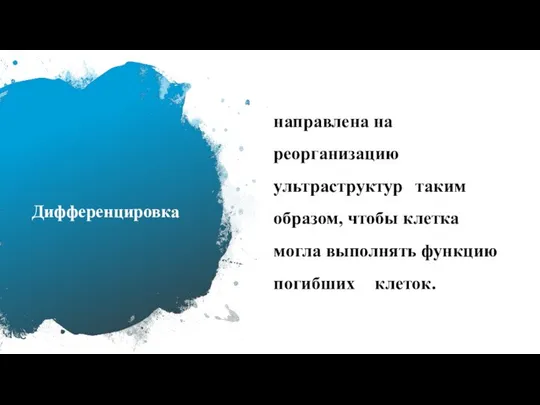 Дифференцировка

направлена на реорганизацию ультраструктур таким образом, чтобы клетка могла выполнять функцию погибших клеток.